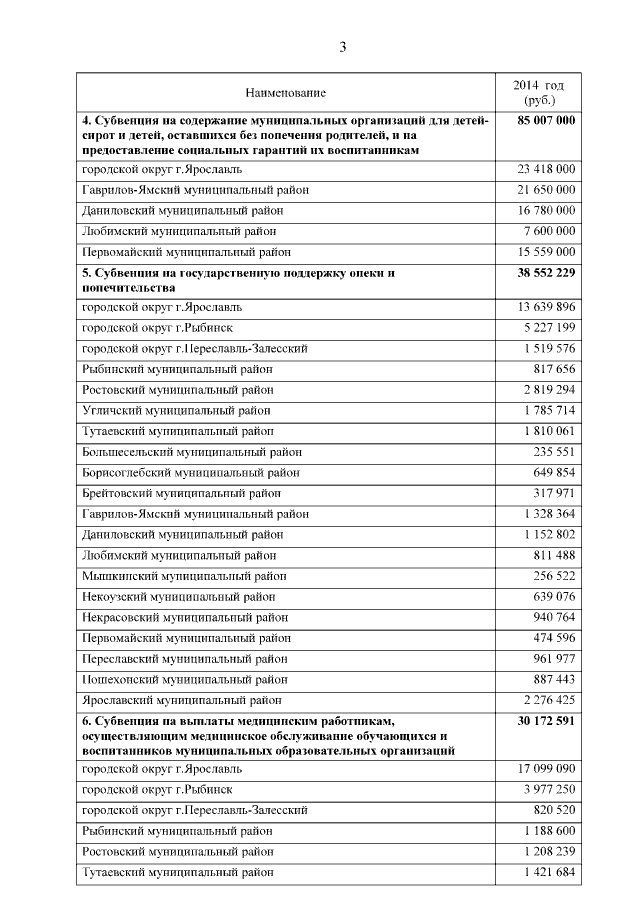 3

| Наименование | 2014 год (руб.) |
|---|---|
| **4. Субвенция на содержание муниципальных организаций для детей-сирот и детей, оставшихся без попечения родителей, и на предоставление социальных гарантий их воспитанникам** | **85 007 000** |
| городской округ г.Ярославль | 23 418 000 |
| Гаврилов-Ямский муниципальный район | 21 650 000 |
| Даниловский муниципальный район | 16 780 000 |
| Любимский муниципальный район | 7 600 000 |
| Первомайский муниципальный район | 15 559 000 |
| **5. Субвенция на государственную поддержку опеки и попечительства** | **38 552 229** |
| городской округ г.Ярославль | 13 639 896 |
| городской округ г.Рыбинск | 5 227 199 |
| городской округ г.Переславль-Залесский | 1 519 576 |
| Рыбинский муниципальный район | 817 656 |
| Ростовский муниципальный район | 2 819 294 |
| Угличский муниципальный район | 1 785 714 |
| Тутаевский муниципальный район | 1 810 061 |
| Большесельский муниципальный район | 235 551 |
| Борисоглебский муниципальный район | 649 854 |
| Брейтовский муниципальный район | 317 971 |
| Гаврилов-Ямский муниципальный район | 1 328 364 |
| Даниловский муниципальный район | 1 152 802 |
| Любимский муниципальный район | 811 488 |
| Мышкинский муниципальный район | 256 522 |
| Некоузский муниципальный район | 639 076 |
| Некрасовский муниципальный район | 940 764 |
| Первомайский муниципальный район | 474 596 |
| Переславский муниципальный район | 961 977 |
| Пошехонский муниципальный район | 887 443 |
| Ярославский муниципальный район | 2 276 425 |
| **6. Субвенция на выплаты медицинским работникам, осуществляющим медицинское обслуживание обучающихся и воспитанников муниципальных образовательных организаций** | **30 172 591** |
| городской округ г.Ярославль | 17 099 090 |
| городской округ г.Рыбинск | 3 977 250 |
| городской округ г.Переславль-Залесский | 820 520 |
| Рыбинский муниципальный район | 1 188 600 |
| Ростовский муниципальный район | 1 208 239 |
| Тутаевский муниципальный район | 1 421 684 |